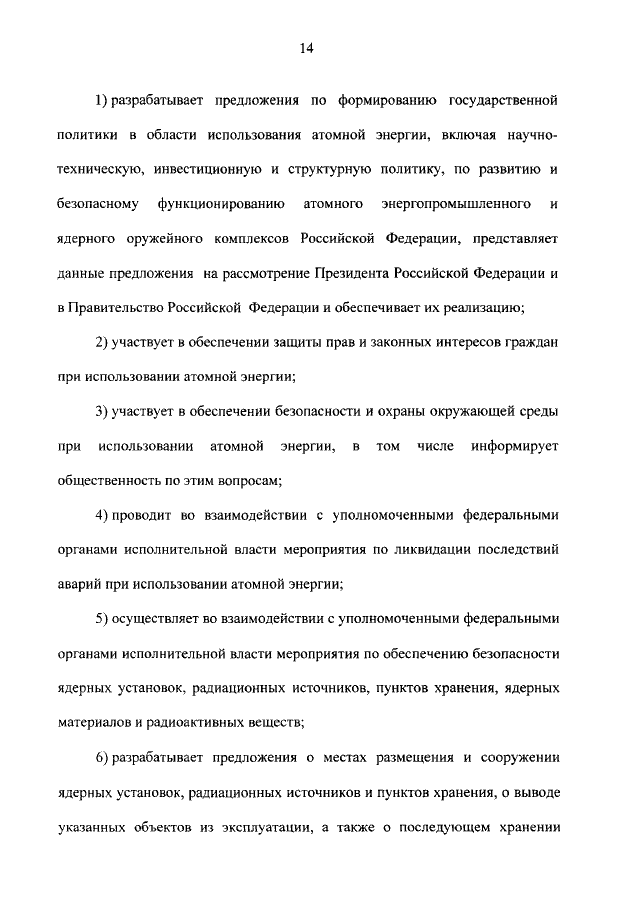 14

1) разрабатывает предложения по формированию государственной политики в области использования атомной энергии, включая научно-техническую, инвестиционную и структурную политику, по развитию и безопасному функционированию атомного энергопромышленного и ядерного оружейного комплексов Российской Федерации, представляет данные предложения на рассмотрение Президента Российской Федерации и в Правительство Российской Федерации и обеспечивает их реализацию;

2) участвует в обеспечении защиты прав и законных интересов граждан при использовании атомной энергии;

3) участвует в обеспечении безопасности и охраны окружающей среды при использовании атомной энергии, в том числе информирует общественность по этим вопросам;

4) проводит во взаимодействии с уполномоченными федеральными органами исполнительной власти мероприятия по ликвидации последствий аварий при использовании атомной энергии;

5) осуществляет во взаимодействии с уполномоченными федеральными органами исполнительной власти мероприятия по обеспечению безопасности ядерных установок, радиационных источников, пунктов хранения, ядерных материалов и радиоактивных веществ;

6) разрабатывает предложения о местах размещения и сооружении ядерных установок, радиационных источников и пунктов хранения, о выводе указанных объектов из эксплуатации, а также о последующем хранении